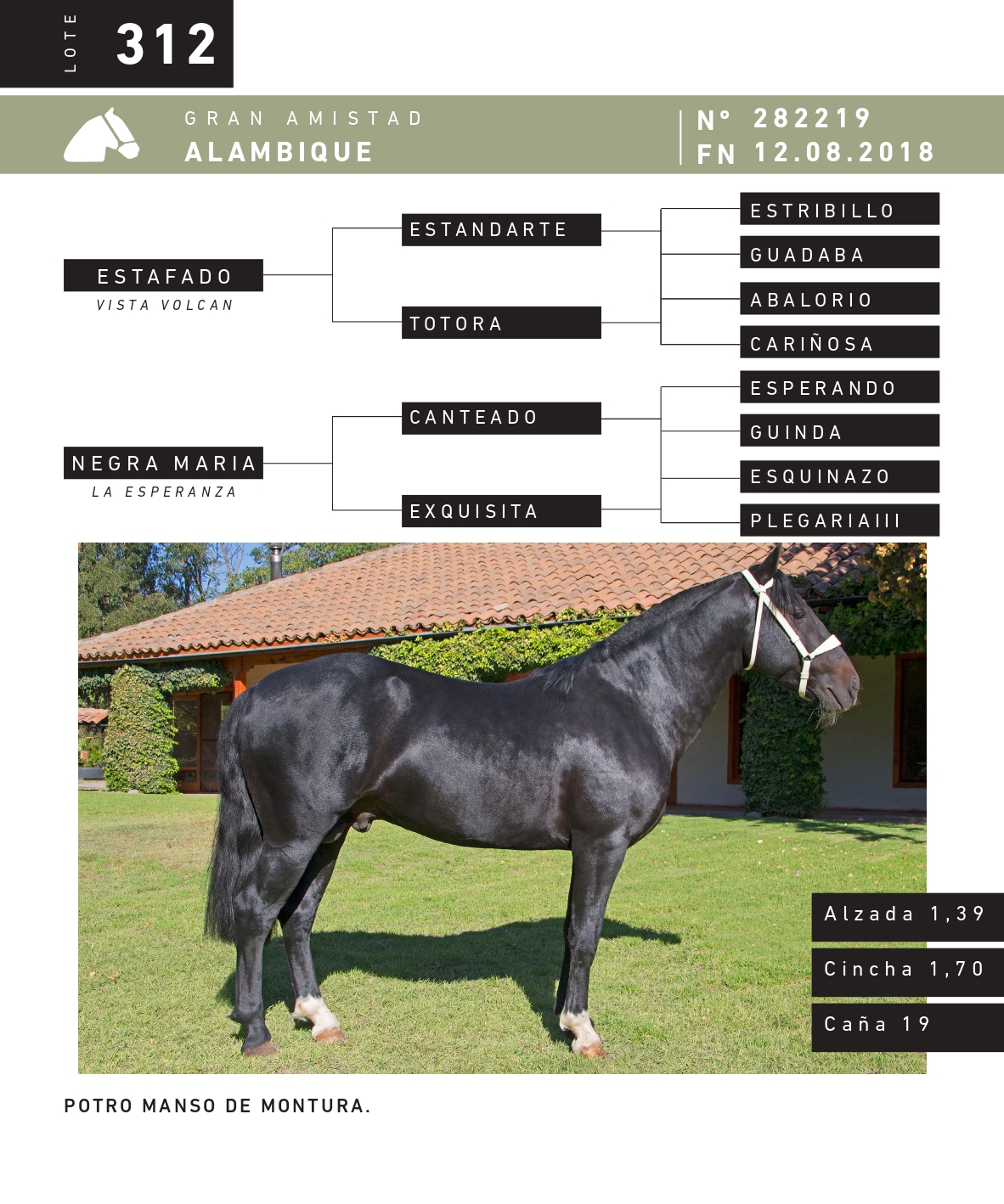 LOTE 312

GRAN AMISTAD
ALAMBIQUE

N° 282219
FN 12.08.2018

ESTAFADO
VISTA VOLCAN

ESTANDARTE

TOTORA

ESTRIBILLO

GUADABA

ABALORIO

CARIÑOSA

NEGRA MARIA
LA ESPERANZA

CANTEADO

EXQUISITA

ESPERANDO

GUINDA

ESQUINAZO

PLEGARIAIII

Alzada 1,39
Cincha 1,70
Caña 19

POTRO MANSO DE MONTURA.